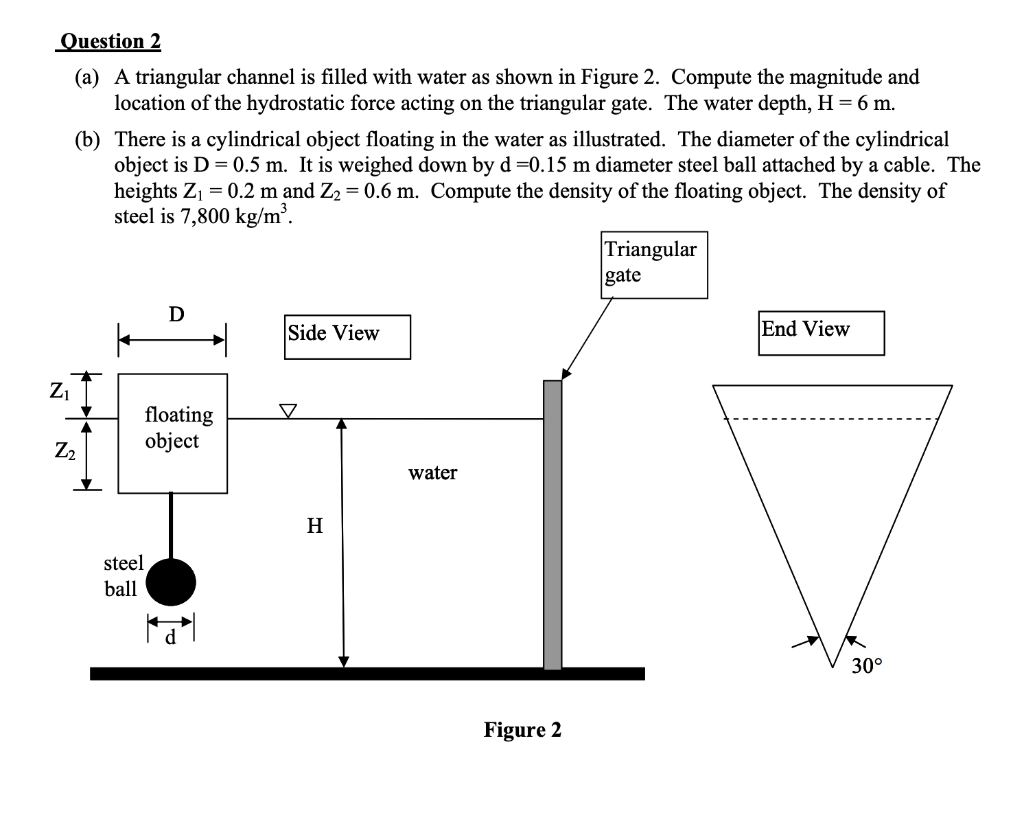 Question 2

(a) A triangular channel is filled with water as shown in Figure 2. Compute the magnitude and location of the hydrostatic force acting on the triangular gate. The water depth, H = 6 m.

(b) There is a cylindrical object floating in the water as illustrated. The diameter of the cylindrical object is D = 0.5 m. It is weighed down by d =0.15 m diameter steel ball attached by a cable. The heights $Z_1$ = 0.2 m and $Z_2$ = 0.6 m. Compute the density of the floating object. The density of steel is 7,800 kg/m$^3$.

Triangular gate

D

Side View

End View

$Z_1$

$Z_2$

floating object

water

H

steel ball

d

30°

Figure 2